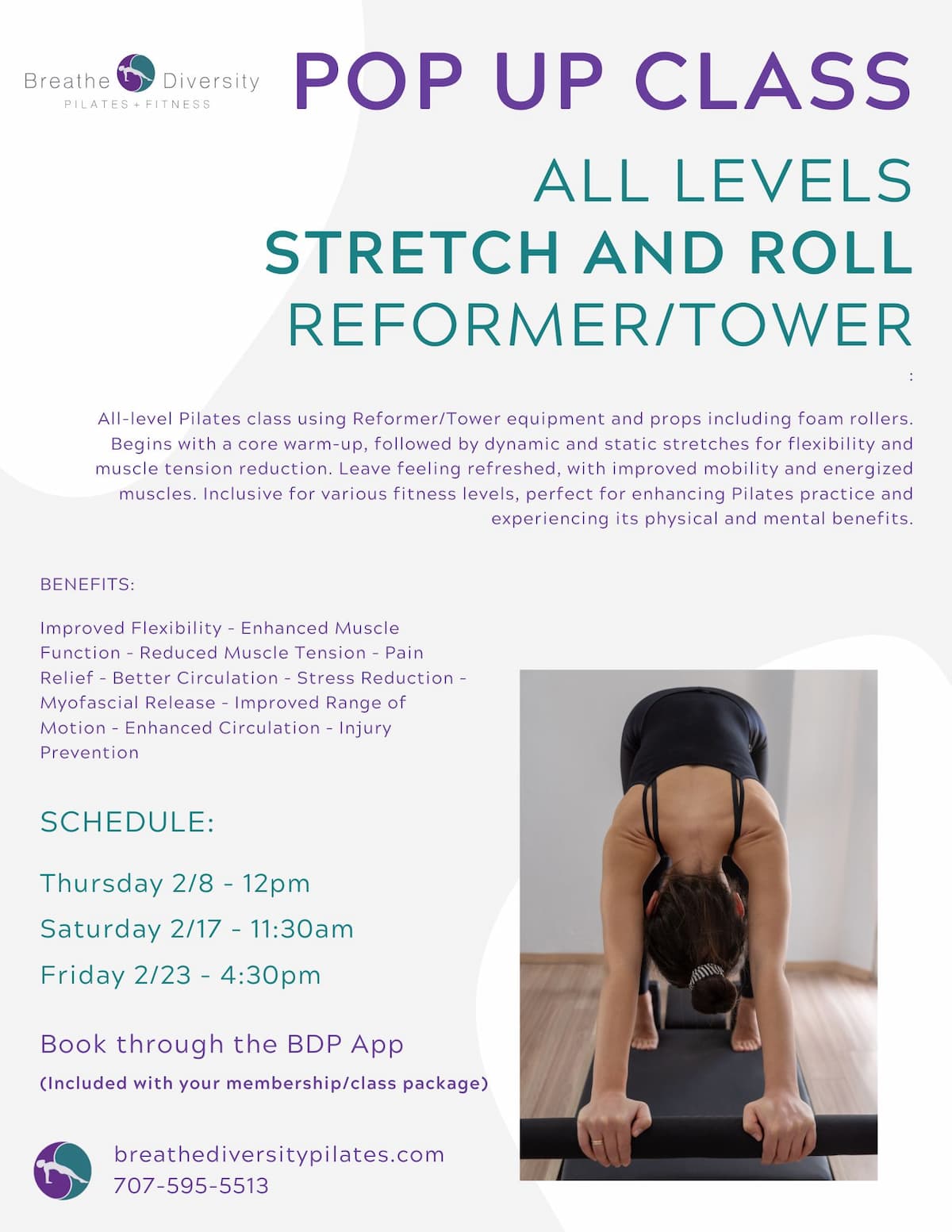 Breathe Diversity
PILATES + FITNESS

POP UP CLASS

ALL LEVELS
STRETCH AND ROLL
REFORMER/TOWER

:

All-level Pilates class using Reformer/Tower equipment and props including foam rollers. Begins with a core warm-up, followed by dynamic and static stretches for flexibility and muscle tension reduction. Leave feeling refreshed, with improved mobility and energized muscles. Inclusive for various fitness levels, perfect for enhancing Pilates practice and experiencing its physical and mental benefits.

BENEFITS:

Improved Flexibility - Enhanced Muscle Function - Reduced Muscle Tension - Pain Relief - Better Circulation - Stress Reduction - Myofascial Release - Improved Range of Motion - Enhanced Circulation - Injury Prevention

SCHEDULE:

Thursday 2/8 - 12pm
Saturday 2/17 - 11:30am
Friday 2/23 - 4:30pm

Book through the BDP App
(Included with your membership/class package)

breathediversitypilates.com
707-595-5513